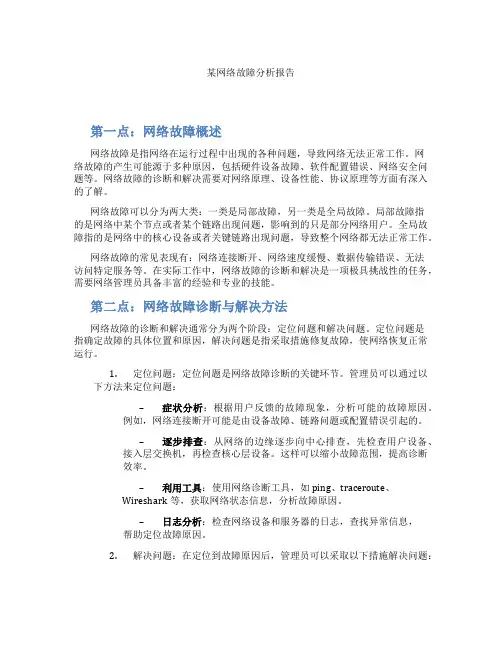 某网络故障分析报告

第一点：网络故障概述

网络故障是指网络在运行过程中出现的各种问题，导致网络无法正常工作。网络故障的产生可能源于多种原因，包括硬件设备故障、软件配置错误、网络安全问题等。网络故障的诊断和解决需要对网络原理、设备性能、协议原理等方面有深入的了解。

网络故障可以分为两大类：一类是局部故障，另一类是全局故障。局部故障指的是网络中某个节点或者某个链路出现问题，影响到的只是部分网络用户。全局故障指的是网络中的核心设备或者关键链路出现问题，导致整个网络都无法正常工作。

网络故障的常见表现有：网络连接断开、网络速度缓慢、数据传输错误、无法访问特定服务等。在实际工作中，网络故障的诊断和解决是一项极具挑战性的任务，需要网络管理员具备丰富的经验和专业的技能。

第二点：网络故障诊断与解决方法

网络故障的诊断和解决通常分为两个阶段：定位问题和解决问题。定位问题是指确定故障的具体位置和原因，解决问题是指采取措施修复故障，使网络恢复正常运行。

1. 定位问题：定位问题是网络故障诊断的关键环节。管理员可以通过以下方法来定位问题：

– 症状分析：根据用户反馈的故障现象，分析可能的故障原因。例如，网络连接断开可能是由设备故障、链路问题或配置错误引起的。

– 逐步排查：从网络的边缘逐步向中心排查，先检查用户设备、接入层交换机，再检查核心层设备。这样可以缩小故障范围，提高诊断效率。

– 利用工具：使用网络诊断工具，如 ping、traceroute、Wireshark 等，获取网络状态信息，分析故障原因。

– 日志分析：检查网络设备和服务器的日志，查找异常信息，帮助定位故障原因。

2. 解决问题：在定位到故障原因后，管理员可以采取以下措施解决问题：